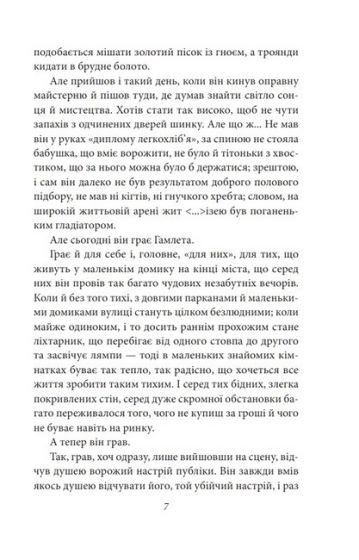 подобається мішати золотий пісок із гноєм, а троянди кидати в брудне болото.

Але прийшов і такий день, коли він кинув оправну майстерню й пішов туди, де думав знайти світло сонця й мистецтва. Хотів стати так високо, щоб не чути запахів з одчинених дверей шинку. Але що ж... Не мав він у руках «диплому легкохліб'я», за спиною не стояла бабушка, що вміє ворожити, не було й тітоньки з хвостиком, що за нього можна було б держатися; зрештою, і сам він далеко не був результатом доброго полового підбору, не мав ні кігтів, ні гнучкого хребта; словом, на широкій життьовій арені жит <...>ізею був поганеньким гладіатором.

Але сьогодні він грає Гамлета.

Грає й для себе і, головне, «для них», для тих, що живуть у маленькім домику на кінці міста, що серед них він провів так багато чудових незабутніх вечорів. Коли й без того тихі, з довгими парканами й маленькими домиками вулиці стануть цілком безлюдними; коли майже одиноким, і то досить раннім прохожим стане ліхтарник, що перебігає від одного стовпа до другого та засвічує лямпи — тоді в маленьких знайомих кімнатках буває так тепло, так радісно, що хочеться все життя зробити таким тихим. І серед тих бідних, злегка покривлених стін, серед дуже скромної обстановки багато переживалося того, чого не купиш за гроші й чого не буває навіть на ринку.

А тепер він грав.

Так, грав, хоч одразу, лише вийшовши на сцену, відчув душею ворожий настрій публіки. Він завжди вмів якось душею відчувати його, той убійчий настрій, і раз

7